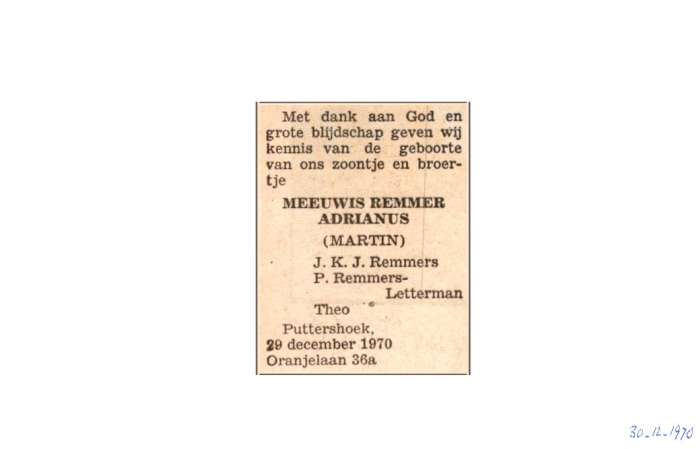 Met dank aan God en grote blijdschap geven wij kennis van de geboorte van ons zoontje en broertje

MEEUWIS REMMER ADRIANUS

(MARTIN)

J. K. J. Remmers
P. Remmers-Letterman

Theo

Puttershoek,
29 december 1970
Oranjelaan 36a

30-12-1970